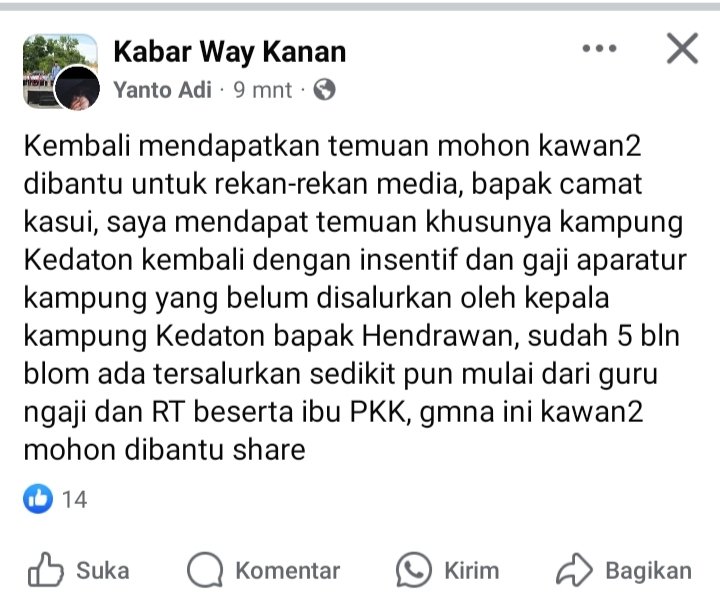 Kabar Way Kanan
Yanto Adi · 9 mnt ·

Kembali mendapatkan temuan mohon kawan2 dibantu untuk rekan-rekan media, bapak camat kasui, saya mendapat temuan khusunya kampung Kedaton kembali dengan insentif dan gaji aparatur kampung yang belum disalurkan oleh kepala kampung Kedaton bapak Hendrawan, sudah 5 bln blom ada tersalurkan sedikit pun mulai dari guru ngaji dan RT beserta ibu PKK, gmna ini kawan2 mohon dibantu share

14

Suka Komentar Kirim Bagikan